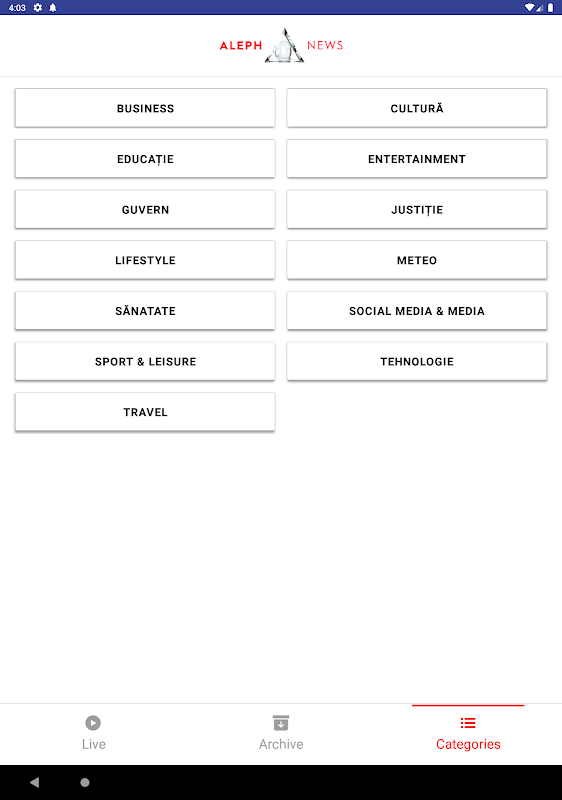 4:03

ALEPH NEWS

BUSINESS

CULTURĂ

EDUCAȚIE

ENTERTAINMENT

GUVERN

JUSTIȚIE

LIFESTYLE

METEO

SĂNATATE

SOCIAL MEDIA & MEDIA

SPORT & LEISURE

TEHNOLOGIE

TRAVEL

Live

Archive

Categories